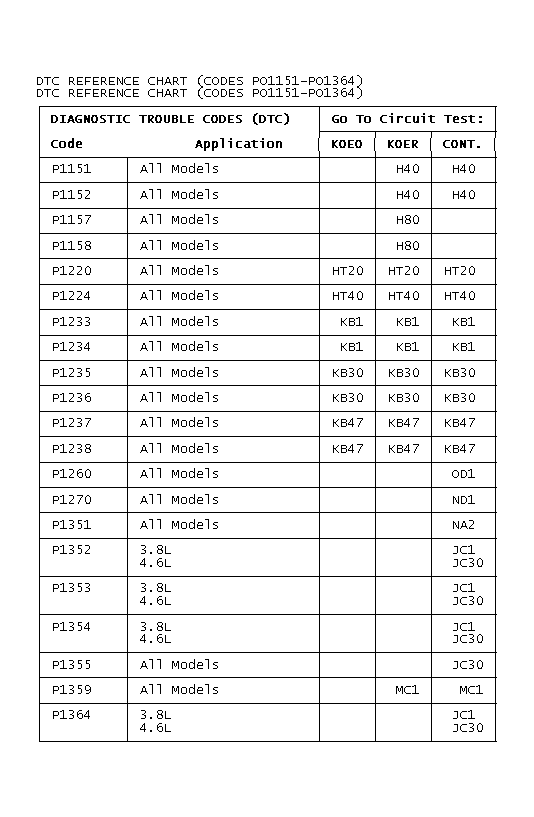 DTC REFERENCE CHART (CODES PO1151-PO1364)
DTC REFERENCE CHART (CODES PO1151-PO1364)

| DIAGNOSTIC TROUBLE CODES (DTC) | | Go To Circuit Test: | | |
|---|---|---|---|---|
| Code | Application | KOEO | KOER | CONT. |
| P1151 | All Models | | H40 | H40 |
| P1152 | All Models | | H40 | H40 |
| P1157 | All Models | | H80 | |
| P1158 | All Models | | H80 | |
| P1220 | All Models | HT20 | HT20 | HT20 |
| P1224 | All Models | HT40 | HT40 | HT40 |
| P1233 | All Models | KB1 | KB1 | KB1 |
| P1234 | All Models | KB1 | KB1 | KB1 |
| P1235 | All Models | KB30 | KB30 | KB30 |
| P1236 | All Models | KB30 | KB30 | KB30 |
| P1237 | All Models | KB47 | KB47 | KB47 |
| P1238 | All Models | KB47 | KB47 | KB47 |
| P1260 | All Models | | | OD1 |
| P1270 | All Models | | | ND1 |
| P1351 | All Models | | | NA2 |
| P1352 | 3.8L 4.6L | | | JC1 JC30 |
| P1353 | 3.8L 4.6L | | | JC1 JC30 |
| P1354 | 3.8L 4.6L | | | JC1 JC30 |
| P1355 | All Models | | | JC30 |
| P1359 | All Models | | MC1 | MC1 |
| P1364 | 3.8L 4.6L | | | JC1 JC30 |